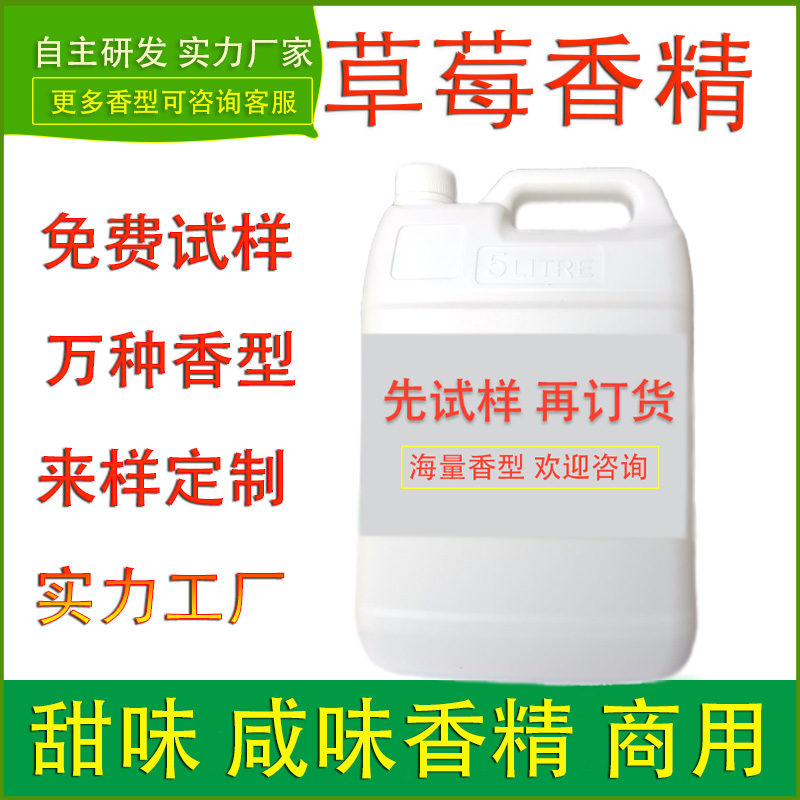 自主研发 实力厂家

更多香型可咨询客服

草莓香精

免费试样

万种香型

来样定制

实力工厂

5 LITRE

先试样 再订货

海量香型 欢迎咨询

甜味 咸味香精 商用